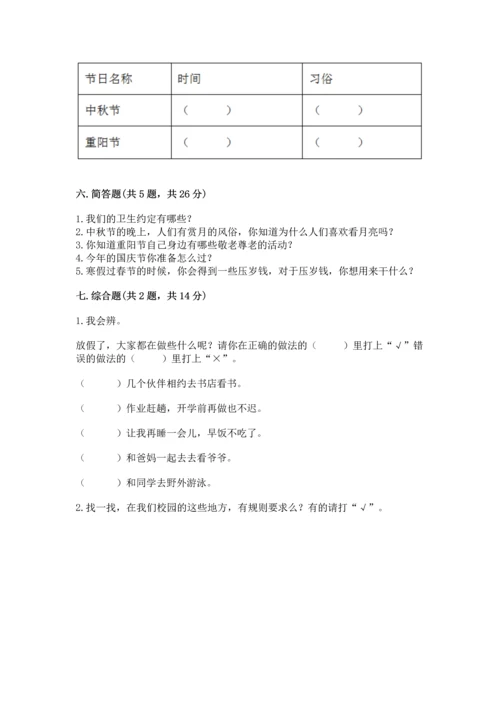 | 节日名称 | 时间 | 习俗 |
|---|---|---|
| 中秋节 | （　　） | （　　） |
| 重阳节 | （　　） | （　　） |

六. 简答题(共 5 题，共 26 分)

1. 我们的卫生约定有哪些？
2. 中秋节的晚上，人们有赏月的风俗，你知道为什么人们喜欢看月亮吗？
3. 你知道重阳节自己身边有哪些敬老尊老的活动？
4. 今年的国庆节你准备怎么过？
5. 寒假过春节的时候，你会得到一些压岁钱，对于压岁钱，你想用来干什么？

七. 综合题(共 2 题，共 14 分)

1. 我会辨。

放假了，大家都在做些什么呢？请你在正确的做法的（　　）里打上“√”错误的做法的（　　）里打上“×”。

（　　）几个伙伴相约去书店看书。

（　　）作业赶趟，开学前再做也不迟。

（　　）让我再睡一会儿，早饭不吃了。

（　　）和爸妈一起去去看爷爷。

（　　）和同学去野外游泳。

2. 找一找，在我们校园的这些地方，有规则要求么？有的请打“√”。